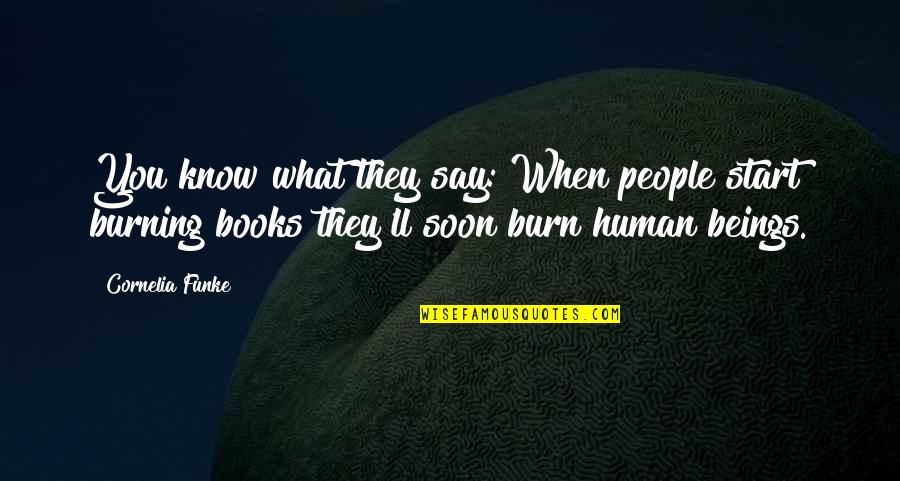 You know what they say: When people start burning books they'll soon burn human beings.

Cornelia Funke

WISEFAMOUSQUOTES.COM